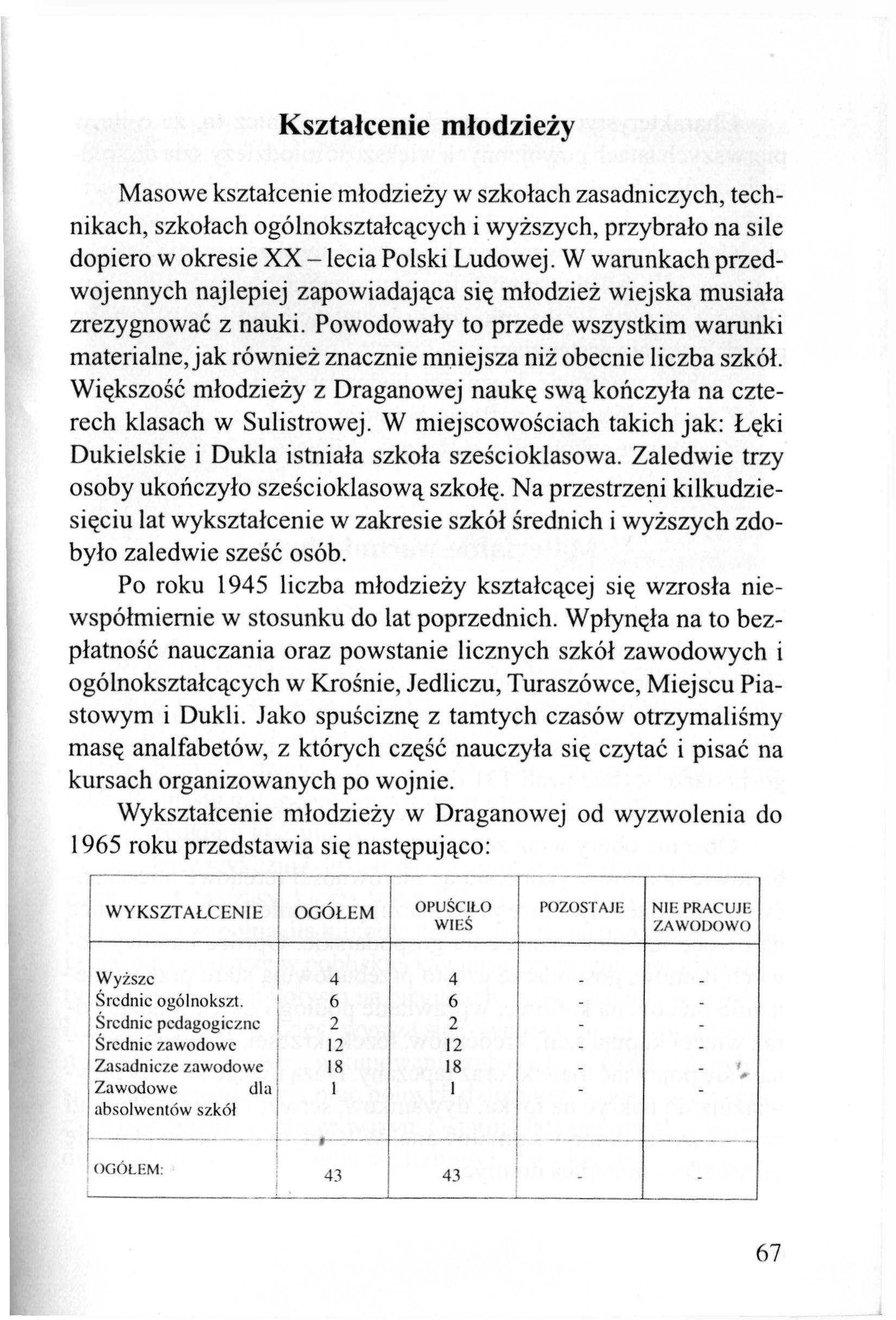 Kształcenie młodzieży

Masowe kształcenie młodzieży w szkołach zasadniczych, technikach, szkołach ogólnokształcących i wyższych, przybrało na sile dopiero w okresie XX – lecia Polski Ludowej. W warunkach przedwojennych najlepiej zapowiadająca się młodzież wiejska musiała zrezygnować z nauki. Powodowały to przede wszystkim warunki materialne, jak również znacznie mniejsza niż obecnie liczba szkół. Większość młodzieży z Draganowej naukę swą kończyła na czterech klasach w Sulistrowej. W miejscowościach takich jak: Łęki Dukielskie i Dukla istniała szkoła sześcioklasowa. Zaledwie trzy osoby ukończyło sześcioklasową szkołę. Na przestrzeni kilkudziesięciu lat wykształcenie w zakresie szkół średnich i wyższych zdobyło zaledwie sześć osób.

Po roku 1945 liczba młodzieży kształcącej się wzrosła niewspółmiernie w stosunku do lat poprzednich. Wpłynęła na to bezpłatność nauczania oraz powstanie licznych szkół zawodowych i ogólnokształcących w Krośnie, Jedliczu, Turaszówce, Miejscu Piastowym i Dukli. Jako spuściznę z tamtych czasów otrzymaliśmy masę analfabetów, z których część nauczyła się czytać i pisać na kursach organizowanych po wojnie.

Wykształcenie młodzieży w Draganowej od wyzwolenia do 1965 roku przedstawia się następująco:

| WYKSZTAŁCENIE | OGÓŁEM | OPUŚCIŁO WIEŚ | POZOSTAJE | NIE PRACUJE ZAWODOWO |
|---|---|---|---|---|
| Wyższe | 4 | 4 | - | - |
| Średnie ogólnokszt. | 6 | 6 | - | - |
| Średnie pedagogiczne | 2 | 2 | - | - |
| Średnie zawodowe | 12 | 12 | - | - |
| Zasadnicze zawodowe | 18 | 18 | - | - |
| Zawodowe dla absolwentów szkół | 1 | 1 | - | - |
| OGÓŁEM: | 43 | 43 | - | - |

67